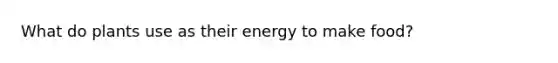 What do plants use as their energy to make food?